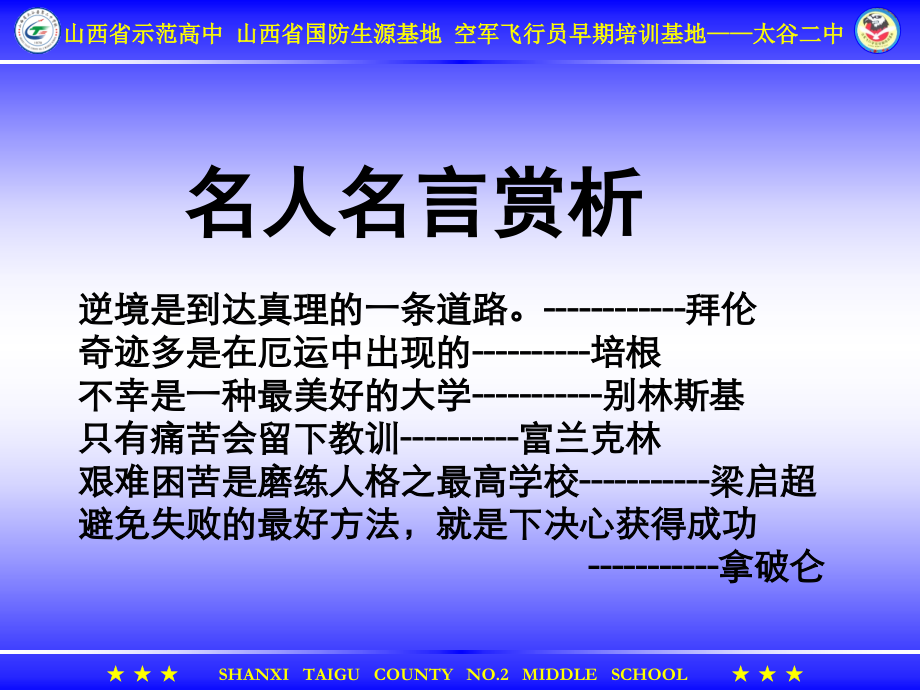 山西省示范高中 山西省国防生源基地 空军飞行员早期培训基地——太谷二中

名人名言赏析

逆境是到达真理的一条道路。-----------拜伦
奇迹多是在厄运中出现的----------培根
不幸是一种最美好的大学-----------别林斯基
只有痛苦会留下教训----------富兰克林
艰难困苦是磨练人格之最高学校-----------梁启超
避免失败的最好方法，就是下决心获得成功
-----------拿破仑

★ ★ ★ SHANXI TAIGU COUNTY NO.2 MIDDLE SCHOOL ★ ★ ★